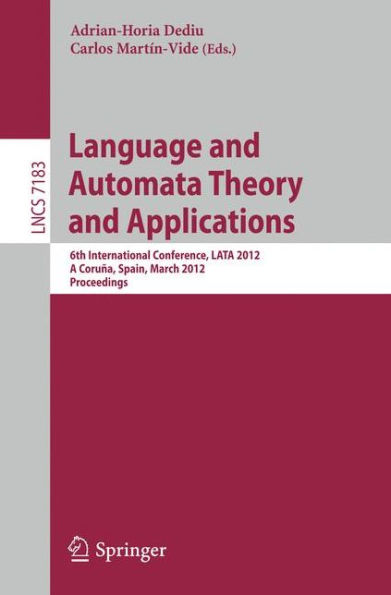 Adrian-Horia Dediu
Carlos Martín-Vide (Eds.)

LNCS 7183

Language and Automata Theory and Applications

6th International Conference, LATA 2012
A Coruña, Spain, March 2012
Proceedings

Springer